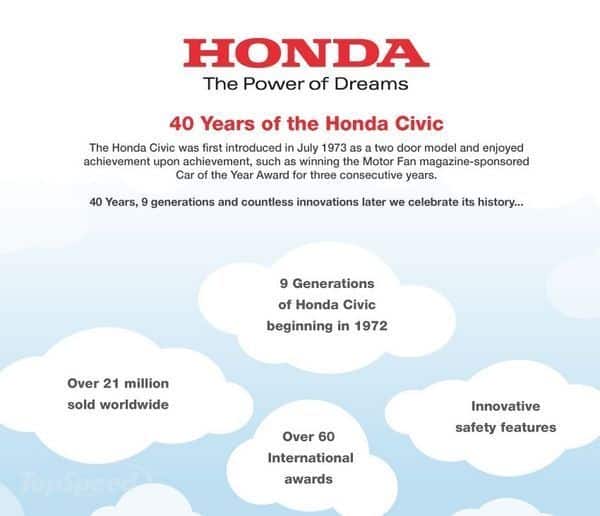 HONDA
The Power of Dreams

40 Years of the Honda Civic

The Honda Civic was first introduced in July 1973 as a two door model and enjoyed achievement upon achievement, such as winning the Motor Fan magazine-sponsored Car of the Year Award for three consecutive years.

40 Years, 9 generations and countless innovations later we celebrate its history...

9 Generations of Honda Civic beginning in 1972

Over 21 million sold worldwide

Innovative safety features

Over 60 International awards

TopSpeed